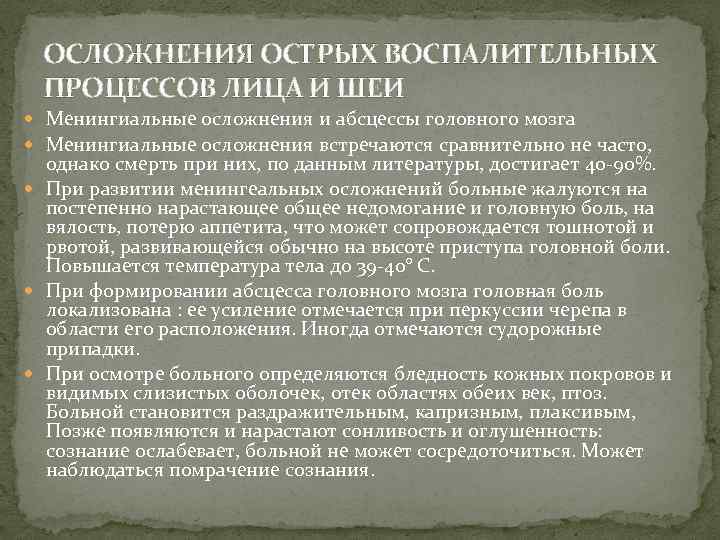 ОСЛОЖНЕНИЯ ОСТРЫХ ВОСПАЛИТЕЛЬНЫХ ПРОЦЕССОВ ЛИЦА И ШЕИ

• Менингиальные осложнения и абсцессы головного мозга

• Менингиальные осложнения встречаются сравнительно не часто, однако смерть при них, по данным литературы, достигает 40-90%.

• При развитии менингеальных осложнений больные жалуются на постепенно нарастающее общее недомогание и головную боль, на вялость, потерю аппетита, что может сопровождается тошнотой и рвотой, развивающейся обычно на высоте приступа головной боли. Повышается температура тела до 39-40° С.

• При формировании абсцесса головного мозга головная боль локализована : ее усиление отмечается при перкуссии черепа в области его расположения. Иногда отмечаются судорожные припадки.

• При осмотре больного определяются бледность кожных покровов и видимых слизистых оболочек, отек областях обеих век, птоз. Больной становится раздражительным, капризным, плаксивым, Позже появляются и нарастают сонливость и оглушенность: сознание ослабевает, больной не может сосредоточиться. Может наблюдаться помрачение сознания.